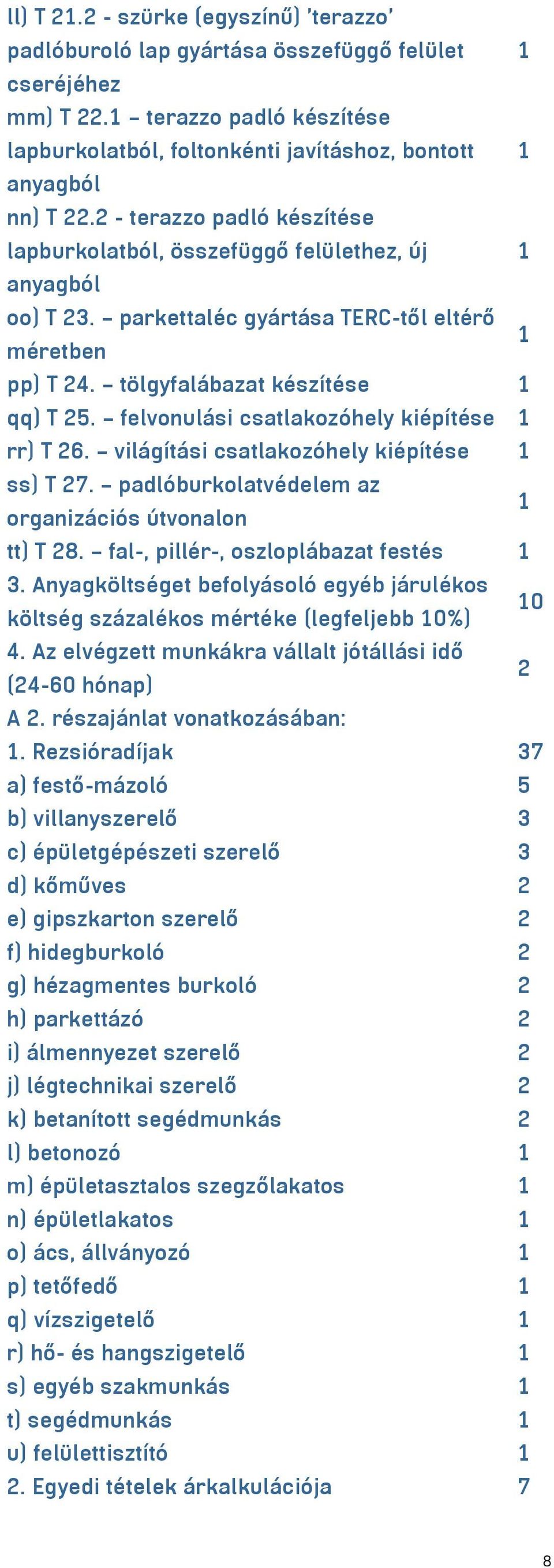 | | |
|---|---|
| ll) T 21.2 - szürke (egyszínű) 'terazzo' padlóburoló lap gyártása összefüggő felület cseréjéhez | 1 |
| mm) T 22.1 – terazzo padló készítése lapburkolatból, foltonkénti javításhoz, bontott anyagból | 1 |
| nn) T 22.2 - terazzo padló készítése lapburkolatból, összefüggő felülethez, új anyagból | 1 |
| oo) T 23. – parkettaléc gyártása TERC-től eltérő méretben | 1 |
| pp) T 24. – tölgyfalábazat készítése | 1 |
| qq) T 25. – felvonulási csatlakozóhely kiépítése | 1 |
| rr) T 26. – világítási csatlakozóhely kiépítése | 1 |
| ss) T 27. – padlóburkolatvédelem az organizációs útvonalon | 1 |
| tt) T 28. – fal-, pillér-, oszloplábazat festés | 1 |
| 3. Anyagköltséget befolyásoló egyéb járulékos költség százalékos mértéke (legfeljebb 10%) | 10 |
| 4. Az elvégzett munkákra vállalt jótállási idő (24-60 hónap) | 2 |
| A 2. részajánlat vonatkozásában: | |
| 1. Rezsióradíjak | 37 |
| a) festő-mázoló | 5 |
| b) villanyszerelő | 3 |
| c) épületgépészeti szerelő | 3 |
| d) kőműves | 2 |
| e) gipszkarton szerelő | 2 |
| f) hidegburkoló | 2 |
| g) hézagmentes burkoló | 2 |
| h) parkettázó | 2 |
| i) álmennyezet szerelő | 2 |
| j) légtechnikai szerelő | 2 |
| k) betanított segédmunkás | 2 |
| l) betonozó | 1 |
| m) épületasztalos szegzőlakatos | 1 |
| n) épületlakatos | 1 |
| o) ács, állványozó | 1 |
| p) tetőfedő | 1 |
| q) vízszigetelő | 1 |
| r) hő- és hangszigetelő | 1 |
| s) egyéb szakmunkás | 1 |
| t) segédmunkás | 1 |
| u) felülettisztító | 1 |
| 2. Egyedi tételek árkalkulációja | 7 |

8